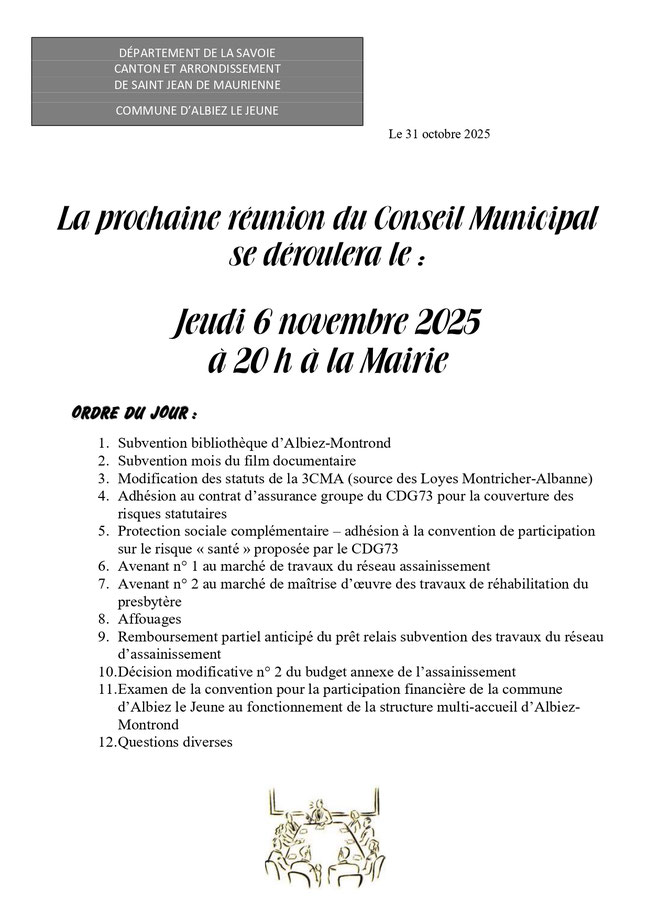 DÉPARTEMENT DE LA SAVOIE
CANTON ET ARRONDISSEMENT
DE SAINT JEAN DE MAURIENNE

COMMUNE D'ALBIEZ LE JEUNE

Le 31 octobre 2025

La prochaine réunion du Conseil Municipal se déroulera le :

Jeudi 6 novembre 2025 à 20 h à la Mairie

ORDRE DU JOUR :

1. Subvention bibliothèque d'Albiez-Montrond
2. Subvention mois du film documentaire
3. Modification des statuts de la 3CMA (source des Loyes Montricher-Albanne)
4. Adhésion au contrat d'assurance groupe du CDG73 pour la couverture des risques statutaires
5. Protection sociale complémentaire – adhésion à la convention de participation sur le risque « santé » proposée par le CDG73
6. Avenant n° 1 au marché de travaux du réseau assainissement
7. Avenant n° 2 au marché de maîtrise d'œuvre des travaux de réhabilitation du presbytère
8. Affouages
9. Remboursement partiel anticipé du prêt relais subvention des travaux du réseau d'assainissement
10. Décision modificative n° 2 du budget annexe de l'assainissement
11. Examen de la convention pour la participation financière de la commune d'Albiez le Jeune au fonctionnement de la structure multi-accueil d'Albiez-Montrond
12. Questions diverses